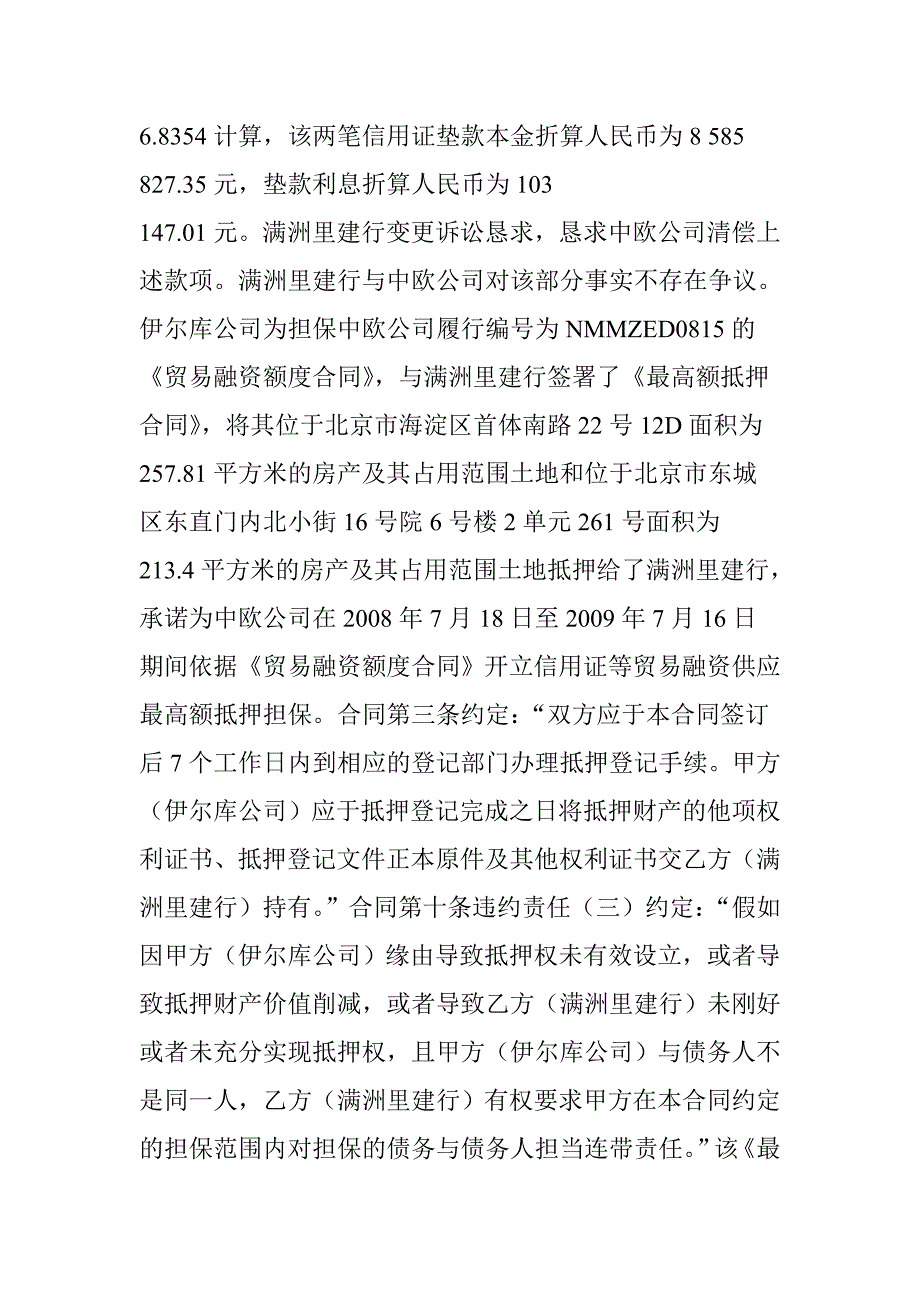 6.8354 计算，该两笔信用证垫款本金折算人民币为 8 585 827.35 元，垫款利息折算人民币为 103 147.01 元。满洲里建行变更诉讼恳求，恳求中欧公司清偿上述款项。满洲里建行与中欧公司对该部分事实不存在争议。伊尔库公司为担保中欧公司履行编号为 NMMZED0815 的《贸易融资额度合同》，与满洲里建行签署了《最高额抵押合同》，将其位于北京市海淀区首体南路 22 号 12D 面积为 257.81 平方米的房产及其占用范围土地和位于北京市东城区东直门内北小街 16 号院 6 号楼 2 单元 261 号面积为 213.4 平方米的房产及其占用范围土地抵押给了满洲里建行，承诺为中欧公司在 2008 年 7 月 18 日至 2009 年 7 月 16 日期间依据《贸易融资额度合同》开立信用证等贸易融资供应最高额抵押担保。合同第三条约定：“双方应于本合同签订后 7 个工作日内到相应的登记部门办理抵押登记手续。甲方（伊尔库公司）应于抵押登记完成之日将抵押财产的他项权利证书、抵押登记文件正本原件及其他权利证书交乙方（满洲里建行）持有。”合同第十条违约责任（三）约定：“假如因甲方（伊尔库公司）缘由导致抵押权未有效设立，或者导致抵押财产价值削减，或者导致乙方（满洲里建行）未刚好或者未充分实现抵押权，且甲方（伊尔库公司）与债务人不是同一人，乙方（满洲里建行）有权要求甲方在本合同约定的担保范围内对担保的债务与债务人担当连带责任。”该《最